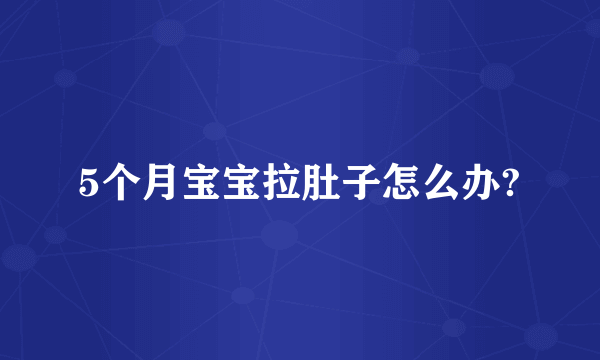 5个月宝宝拉肚子怎么办?